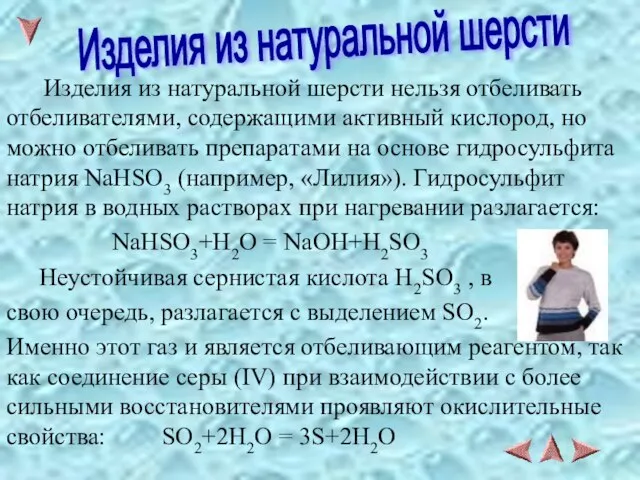 Изделия из натуральной шерсти

Изделия из натуральной шерсти нельзя отбеливать отбеливателями, содержащими активный кислород, но можно отбеливать препаратами на основе гидросульфита натрия $NaHSO_3$ (например, «Лилия»). Гидросульфит натрия в водных растворах при нагревании разлагается:

$NaHSO_3+H_2O = NaOH+H_2SO_3$

Неустойчивая сернистая кислота $H_2SO_3$ , в свою очередь, разлагается с выделением $SO_2$. Именно этот газ и является отбеливающим реагентом, так как соединение серы (IV) при взаимодействии с более сильными восстановителями проявляют окислительные свойства: $SO_2+2H_2O = 3S+2H_2O$